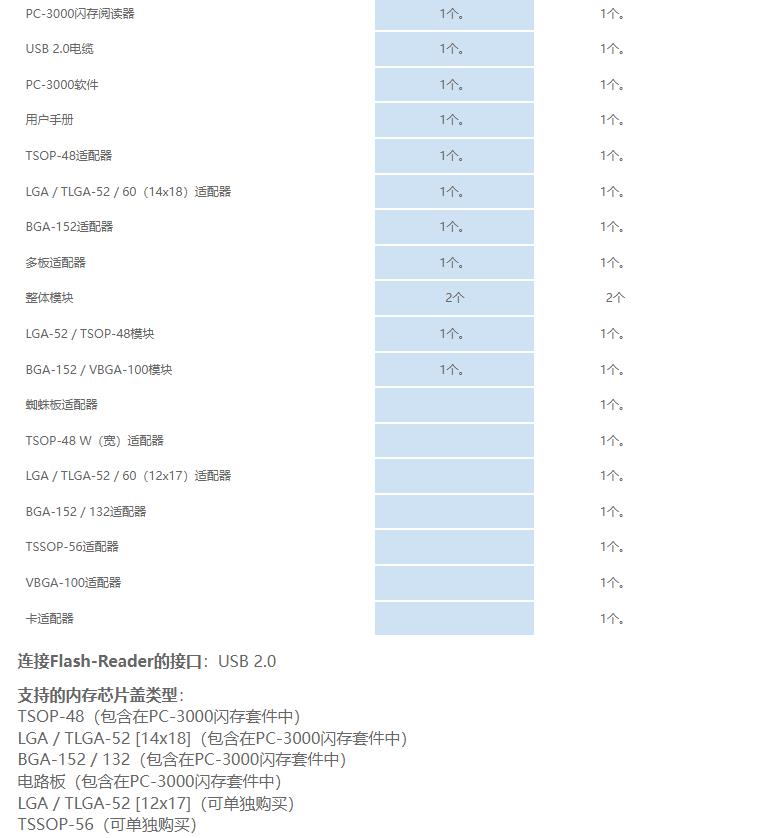 | | | |
|---|---|---|
| PC-3000闪存阅读器 | 1个。 | 1个。 |
| USB 2.0电缆 | 1个。 | 1个。 |
| PC-3000软件 | 1个。 | 1个。 |
| 用户手册 | 1个。 | 1个。 |
| TSOP-48适配器 | 1个。 | 1个。 |
| LGA / TLGA-52 / 60（14x18）适配器 | 1个。 | 1个。 |
| BGA-152适配器 | 1个。 | 1个。 |
| 多板适配器 | 1个。 | 1个。 |
| 整体模块 | 2个 | 2个 |
| LGA-52 / TSOP-48模块 | 1个。 | 1个。 |
| BGA-152 / VBGA-100模块 | 1个。 | 1个。 |
| 蜘蛛板适配器 | | 1个。 |
| TSOP-48 W（宽）适配器 | | 1个。 |
| LGA / TLGA-52 / 60（12x17）适配器 | | 1个。 |
| BGA-152 / 132适配器 | | 1个。 |
| TSSOP-56适配器 | | 1个。 |
| VBGA-100适配器 | | 1个。 |
| 卡适配器 | | 1个。 |

连接Flash-Reader的接口：USB 2.0

支持的内存芯片盖类型：
TSOP-48（包含在PC-3000闪存套件中）
LGA / TLGA-52 [14x18]（包含在PC-3000闪存套件中）
BGA-152 / 132（包含在PC-3000闪存套件中）
电路板（包含在PC-3000闪存套件中）
LGA / TLGA-52 [12x17]（可单独购买）
TSSOP-56（可单独购买）